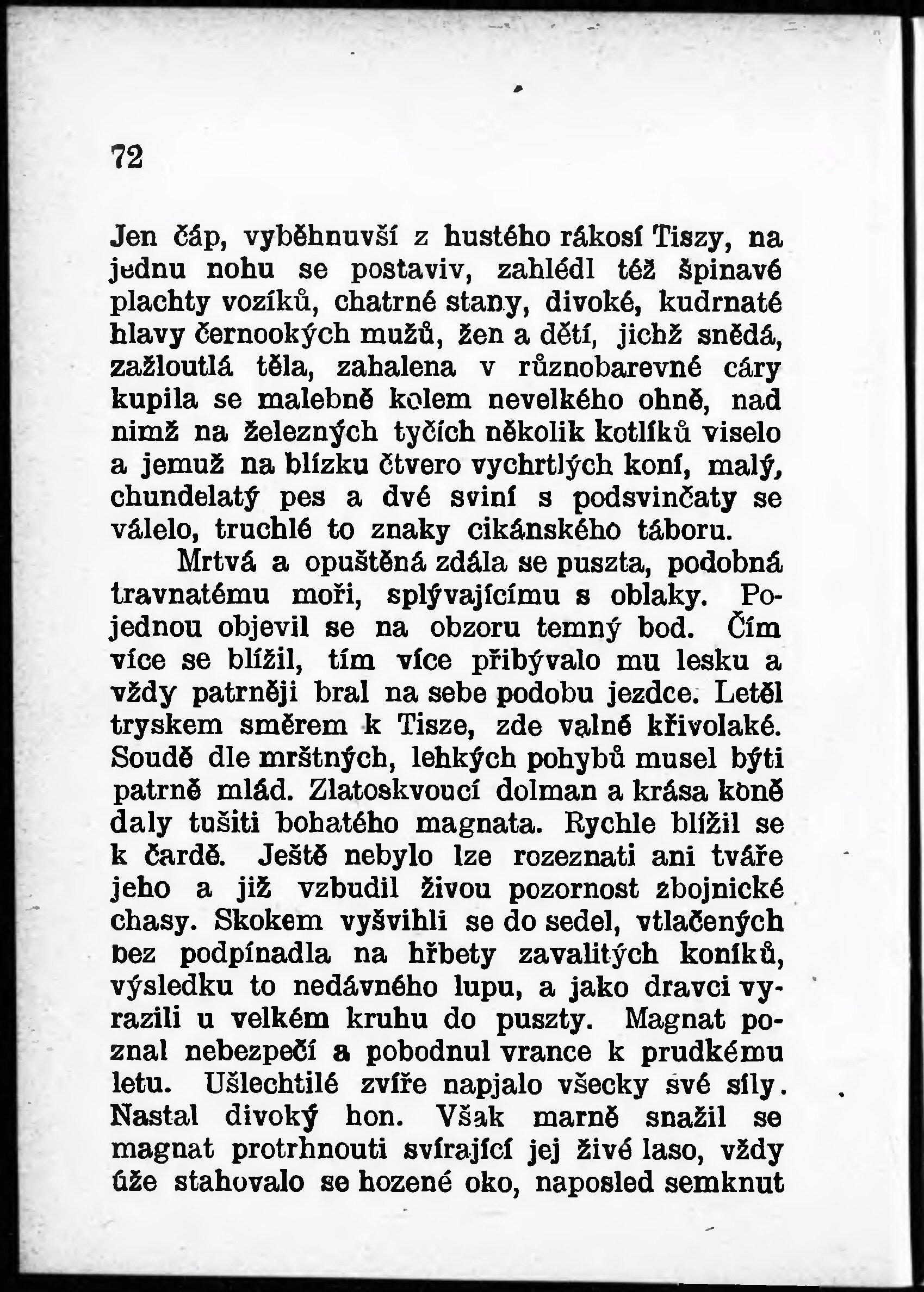 72

Jen čáp, vyběhnuvší z hustého rákosí Tiszy, na jednu nohu se postaviv, zahlédl též špinavé plachty vozíků, chatrné stany, divoké, kudrnaté hlavy černookých mužů, žen a dětí, jichž snědá, zažloutlá těla, zahalena v různobarevné cáry kupila se malebně kolem nevelkého ohně, nad nimž na železných tyčích několik kotlíků viselo a jemuž na blízku čtvero vychrtlých koní, malý, chundelatý pes a dvé sviní s podsvinčaty se válelo, truchlé to znaky cikánského táboru.

Mrtvá a opuštěná zdála se puszta, podobná travnatému moři, splývajícímu s oblaky. Pojednou objevil se na obzoru temný bod. Čím více se blížil, tím více přibývalo mu lesku a vždy patrněji bral na sebe podobu jezdce. Letěl tryskem směrem k Tisze, zde valně křivolaké. Soudě dle mrštných, lehkých pohybů musel býti patrně mlád. Zlatoskvoucí dolman a krása koně daly tušiti bohatého magnata. Rychle blížil se k čardě. Ještě nebylo lze rozeznati ani tváře jeho a již vzbudil živou pozornost zbojnické chasy. Skokem vyšvihli se do sedel, vtlačených bez podpínadla na hřbety zavalitých koníků, výsledku to nedávného lupu, a jako dravci vyrazili u velkém kruhu do puszty. Magnat poznal nebezpečí a pobodnul vrance k prudkému letu. Ušlechtilé zvíře napjalo všecky své síly. Nastal divoký hon. Však marně snažil se magnat protrhnouti svírající jej živé laso, vždy úže stahovalo se hozené oko, naposled semknut